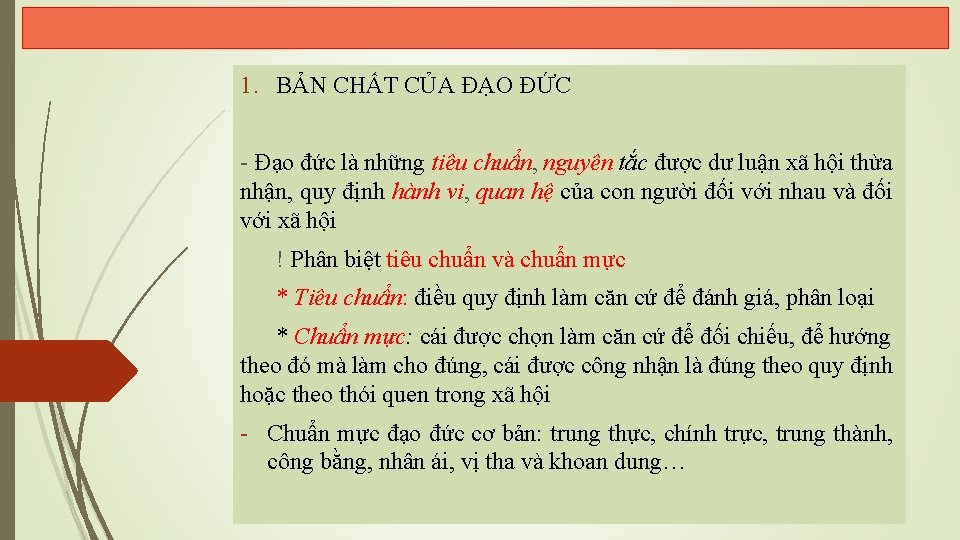 1. BẢN CHẤT CỦA ĐẠO ĐỨC

- Đạo đức là những tiêu chuẩn, nguyên tắc được dư luận xã hội thừa nhận, quy định hành vi, quan hệ của con người đối với nhau và đối với xã hội

! Phân biệt tiêu chuẩn và chuẩn mực

* Tiêu chuẩn: điều quy định làm căn cứ để đánh giá, phân loại

* Chuẩn mực: cái được chọn làm căn cứ để đối chiếu, để hướng theo đó mà làm cho đúng, cái được công nhận là đúng theo quy định hoặc theo thói quen trong xã hội

- Chuẩn mực đạo đức cơ bản: trung thực, chính trực, trung thành, công bằng, nhân ái, vị tha và khoan dung…